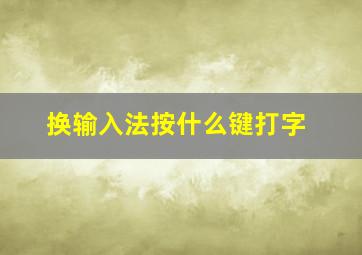 换输入法按什么键打字